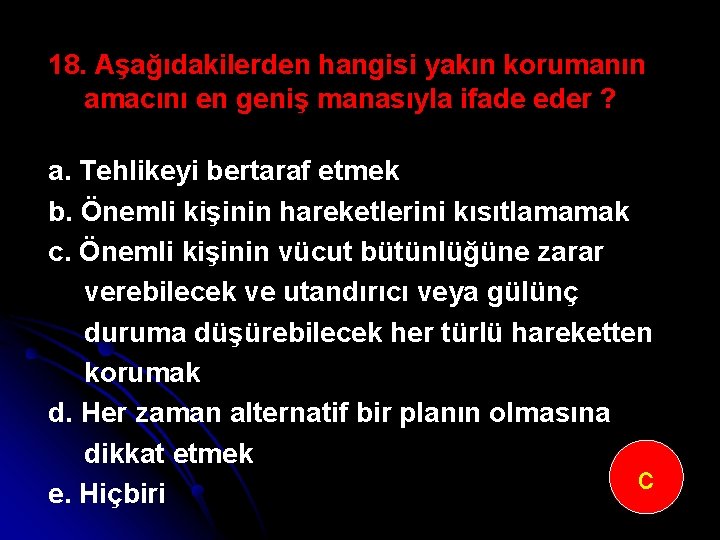 18. Aşağıdakilerden hangisi yakın korumanın amacını en geniş manasıyla ifade eder ?

a. Tehlikeyi bertaraf etmek
b. Önemli kişinin hareketlerini kısıtlamamak
c. Önemli kişinin vücut bütünlüğüne zarar verebilecek ve utandırıcı veya gülünç duruma düşürebilecek her türlü hareketten korumak
d. Her zaman alternatif bir planın olmasına dikkat etmek
e. Hiçbiri

c